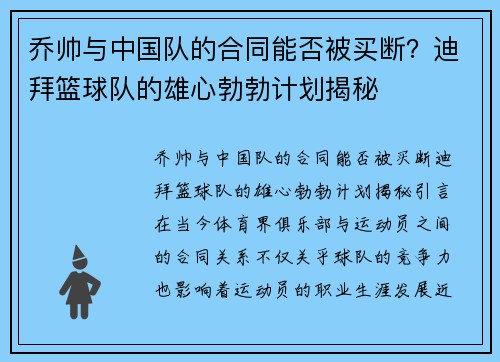 乔帅与中国队的合同能否被买断？迪拜篮球队的雄心勃勃计划揭秘

乔帅与中国队的合同能否被买断迪拜篮球队的雄心勃勃计划揭秘引言在当今体育界俱乐部与运动员之间的合同关系不仅关乎球队的竞争力也影响着运动员的职业生涯发展近